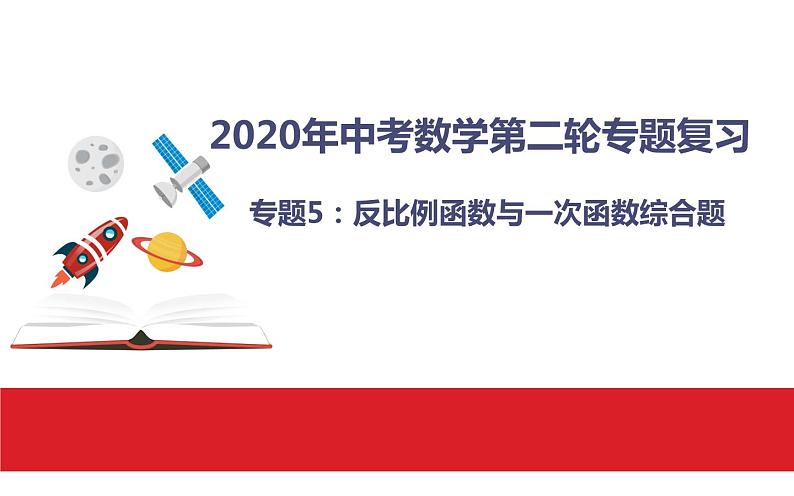 2020年中考数学第二轮专题复习

专题5：反比例函数与一次函数综合题